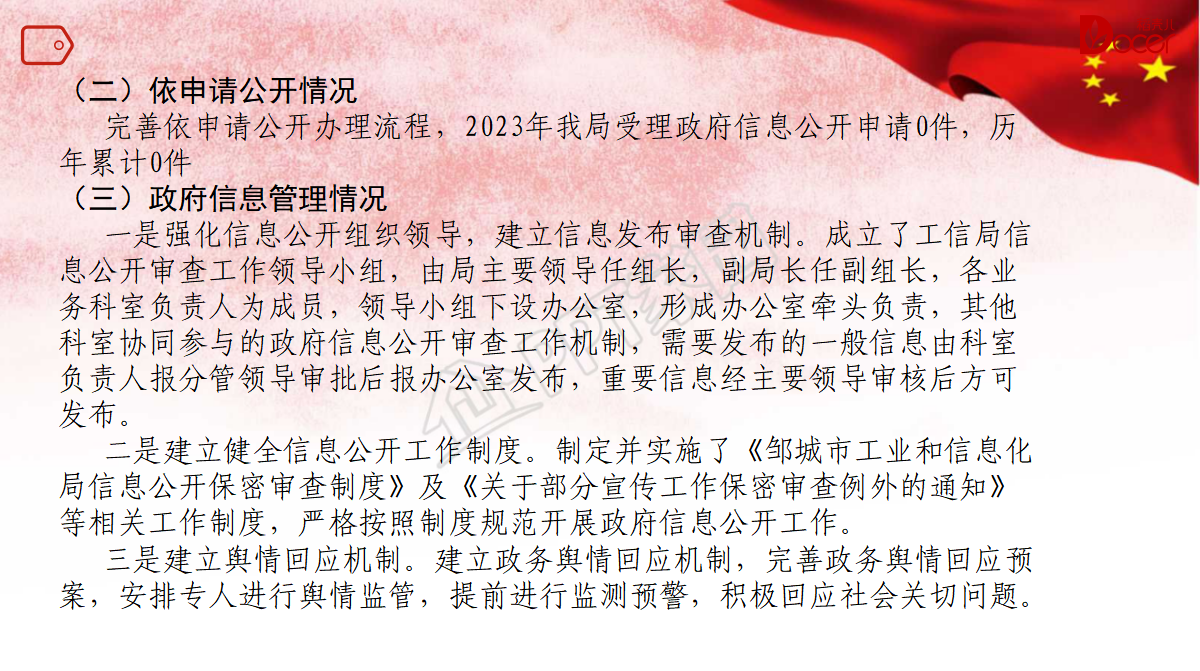 （二）依申请公开情况

完善依申请公开办理流程，2023年我局受理政府信息公开申请0件，历年累计0件

（三）政府信息管理情况

一是强化信息公开组织领导，建立信息发布审查机制。成立了工信局信息公开审查工作领导小组，由局主要领导任组长，副局长任副组长，各业务科室负责人为成员，领导小组下设办公室，形成办公室牵头负责，其他科室协同参与的政府信息公开审查工作机制，需要发布的一般信息由科室负责人报分管领导审批后报办公室发布，重要信息经主要领导审核后方可发布。

二是建立健全信息公开工作制度。制定并实施了《邹城市工业和信息化局信息公开保密审查制度》及《关于部分宣传工作保密审查例外的通知》等相关工作制度，严格按照制度规范开展政府信息公开工作。

三是建立舆情回应机制。建立政务舆情回应机制，完善政务舆情回应预案，安排专人进行舆情监管，提前进行监测预警，积极回应社会关切问题。